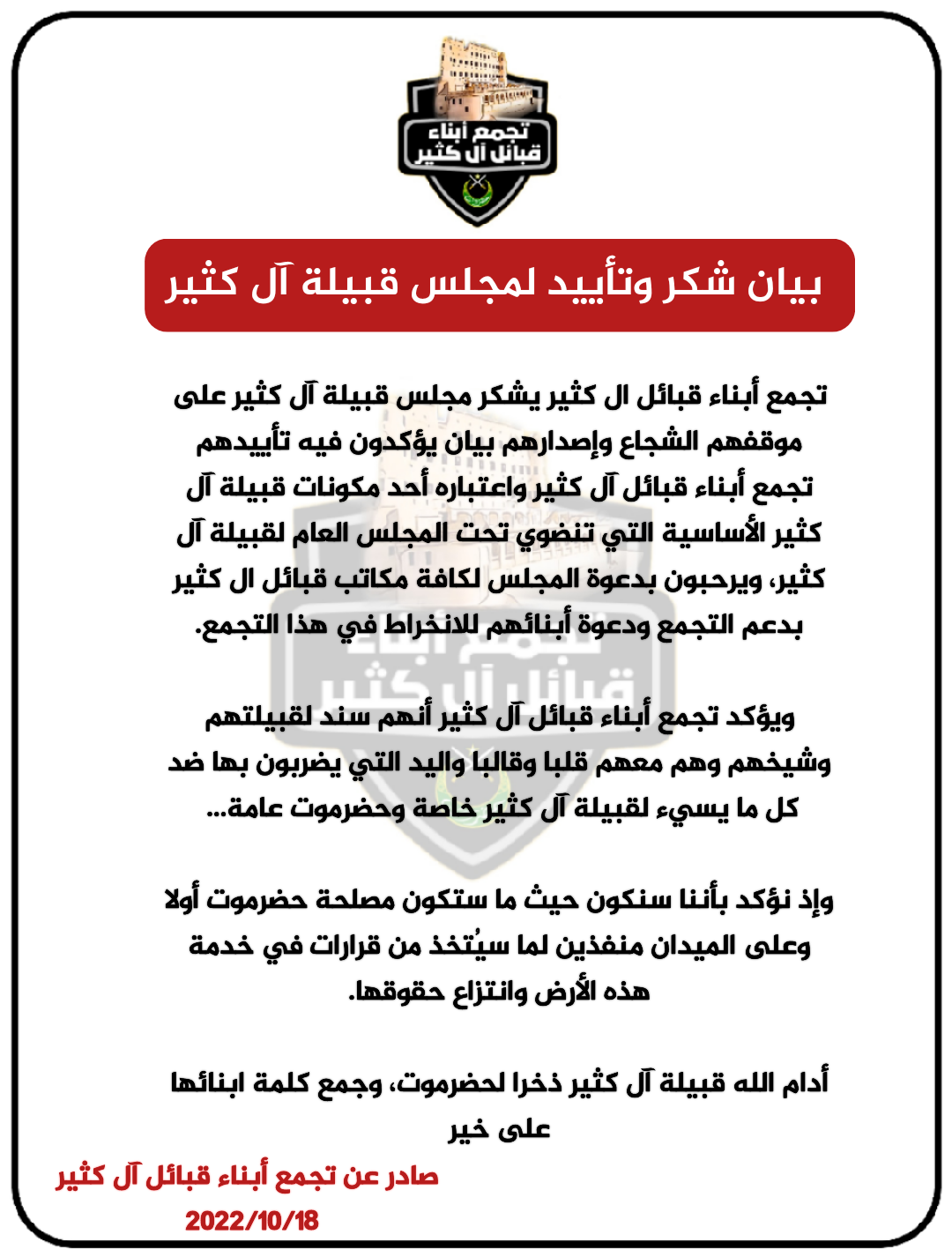 تجمع أبناء قبائل آل كثير

بيان شكر وتأييد لمجلس قبيلة آل كثير

تجمع أبناء قبائل ال كثير يشكر مجلس قبيلة آل كثير على موقفهم الشجاع وإصدارهم بيان يؤكدون فيه تأييدهم تجمع أبناء قبائل آل كثير واعتباره أحد مكونات قبيلة آل كثير الأساسية التي تنضوي تحت المجلس العام لقبيلة آل كثير، ويرحبون بدعوة المجلس لكافة مكاتب قبائل ال كثير بدعم التجمع ودعوة أبنائهم للانخراط في هذا التجمع.

ويؤكد تجمع أبناء قبائل آل كثير أنهم سند لقبيلتهم وشيخهم وهم معهم قلبا وقالبا واليد التي يضربون بها ضد كل ما يسيء لقبيلة آل كثير خاصة وحضرموت عامة...

وإذ نؤكد بأننا سنكون حيث ما ستكون مصلحة حضرموت أولا وعلى الميدان منفذين لما سيُتخذ من قرارات في خدمة هذه الأرض وانتزاع حقوقها.

أدام الله قبيلة آل كثير ذخرا لحضرموت، وجمع كلمة ابنائها على خير

صادر عن تجمع أبناء قبائل آل كثير
2022/10/18